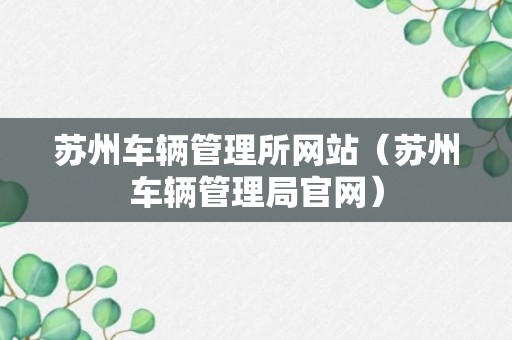 苏州车辆管理所网站（苏州车辆管理局官网）